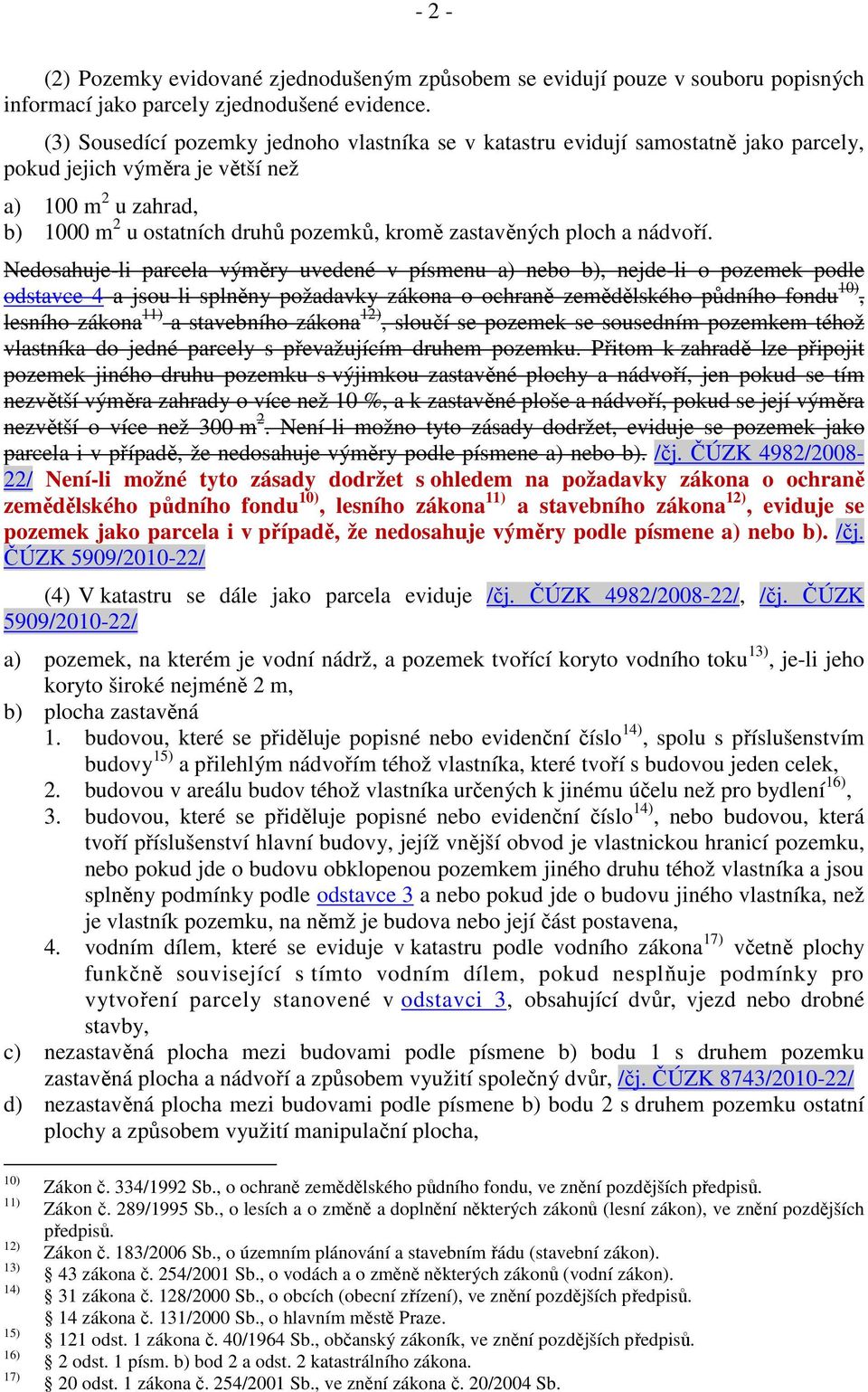 - 2 -

(2) Pozemky evidované zjednodušeným způsobem se evidují pouze v souboru popisných informací jako parcely zjednodušené evidence.

(3) Sousedící pozemky jednoho vlastníka se v katastru evidují samostatně jako parcely, pokud jejich výměra je větší než

a) 100 m$^2$ u zahrad,
b) 1000 m$^2$ u ostatních druhů pozemků, kromě zastavěných ploch a nádvoří.

Nedosahuje-li parcela výměry uvedené v písmenu a) nebo b), nejde-li o pozemek podle odstavce 4 a jsou-li splněny požadavky zákona o ochraně zemědělského půdního fondu$^{10)}$, lesního zákona$^{11)}$ a stavebního zákona$^{12)}$, sloučí se pozemek se sousedním pozemkem téhož vlastníka do jedné parcely s převažujícím druhem pozemku. Přitom k zahradě lze připojit pozemek jiného druhu pozemku s výjimkou zastavěné plochy a nádvoří, jen pokud se tím nezvětší výměra zahrady o více než 10 %, a k zastavěné ploše a nádvoří, pokud se její výměra nezvětší o více než 300 m$^2$. Není-li možno tyto zásady dodržet, eviduje se pozemek jako parcela i v případě, že nedosahuje výměry podle písmene a) nebo b). /čj. ČÚZK 4982/2008-22/ Není-li možné tyto zásady dodržet s ohledem na požadavky zákona o ochraně zemědělského půdního fondu$^{10)}$, lesního zákona$^{11)}$ a stavebního zákona$^{12)}$, eviduje se pozemek jako parcela i v případě, že nedosahuje výměry podle písmene a) nebo b). /čj. ČÚZK 5909/2010-22/

(4) V katastru se dále jako parcela eviduje /čj. ČÚZK 4982/2008-22/, /čj. ČÚZK 5909/2010-22/

a) pozemek, na kterém je vodní nádrž, a pozemek tvořící koryto vodního toku$^{13)}$, je-li jeho koryto široké nejméně 2 m,
b) plocha zastavěná
1. budovou, které se přiděluje popisné nebo evidenční číslo$^{14)}$, spolu s příslušenstvím budovy$^{15)}$ a přilehlým nádvořím téhož vlastníka, které tvoří s budovou jeden celek,
2. budovou v areálu budov téhož vlastníka určených k jinému účelu než pro bydlení$^{16)}$,
3. budovou, které se přiděluje popisné nebo evidenční číslo$^{14)}$, nebo budovou, která tvoří příslušenství hlavní budovy, jejíž vnější obvod je vlastnickou hranicí pozemku, nebo pokud jde o budovu obklopenou pozemkem jiného druhu téhož vlastníka a jsou splněny podmínky podle odstavce 3 a nebo pokud jde o budovu jiného vlastníka, než je vlastník pozemku, na němž je budova nebo její část postavena,
4. vodním dílem, které se eviduje v katastru podle vodního zákona$^{17)}$ včetně plochy funkčně související s tímto vodním dílem, pokud nesplňuje podmínky pro vytvoření parcely stanovené v odstavci 3, obsahující dvůr, vjezd nebo drobné stavby,
c) nezastavěná plocha mezi budovami podle písmene b) bodu 1 s druhem pozemku zastavěná plocha a nádvoří a způsobem využití společný dvůr, /čj. ČÚZK 8743/2010-22/
d) nezastavěná plocha mezi budovami podle písmene b) bodu 2 s druhem pozemku ostatní plochy a způsobem využití manipulační plocha,

$^{10)}$ Zákon č. 334/1992 Sb., o ochraně zemědělského půdního fondu, ve znění pozdějších předpisů.
$^{11)}$ Zákon č. 289/1995 Sb., o lesích a o změně a doplnění některých zákonů (lesní zákon), ve znění pozdějších předpisů.
$^{12)}$ Zákon č. 183/2006 Sb., o územním plánování a stavebním řádu (stavební zákon).
$^{13)}$ § 43 zákona č. 254/2001 Sb., o vodách a o změně některých zákonů (vodní zákon).
$^{14)}$ § 31 zákona č. 128/2000 Sb., o obcích (obecní zřízení), ve znění pozdějších předpisů.
§ 14 zákona č. 131/2000 Sb., o hlavním městě Praze.
$^{15)}$ § 121 odst. 1 zákona č. 40/1964 Sb., občanský zákoník, ve znění pozdějších předpisů.
$^{16)}$ § 2 odst. 1 písm. b) bod 2 a odst. 2 katastrálního zákona.
$^{17)}$ § 20 odst. 1 zákona č. 254/2001 Sb., ve znění zákona č. 20/2004 Sb.